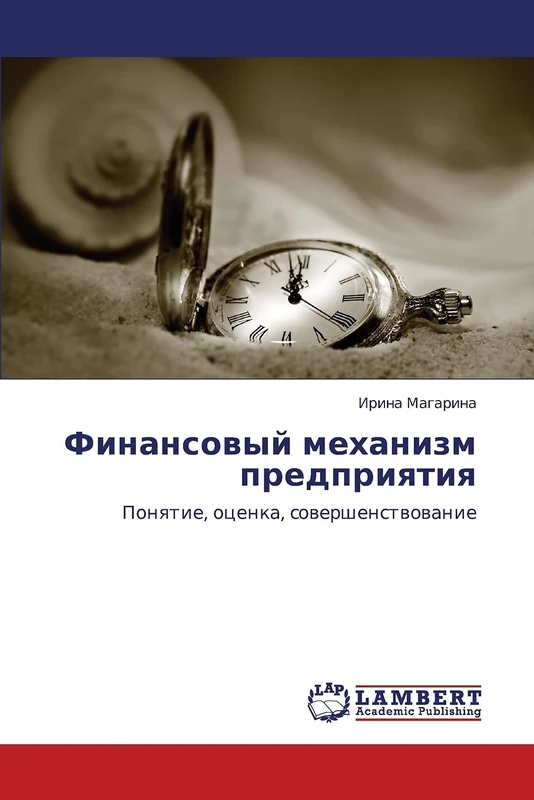 Ирина Магарина

Финансовый механизм предприятия

Понятие, оценка, совершенствование

LAP LAMBERT Academic Publishing